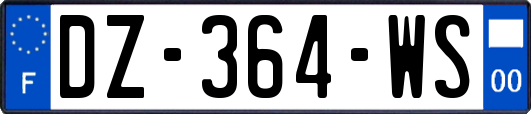 F
DZ-364-WS
00